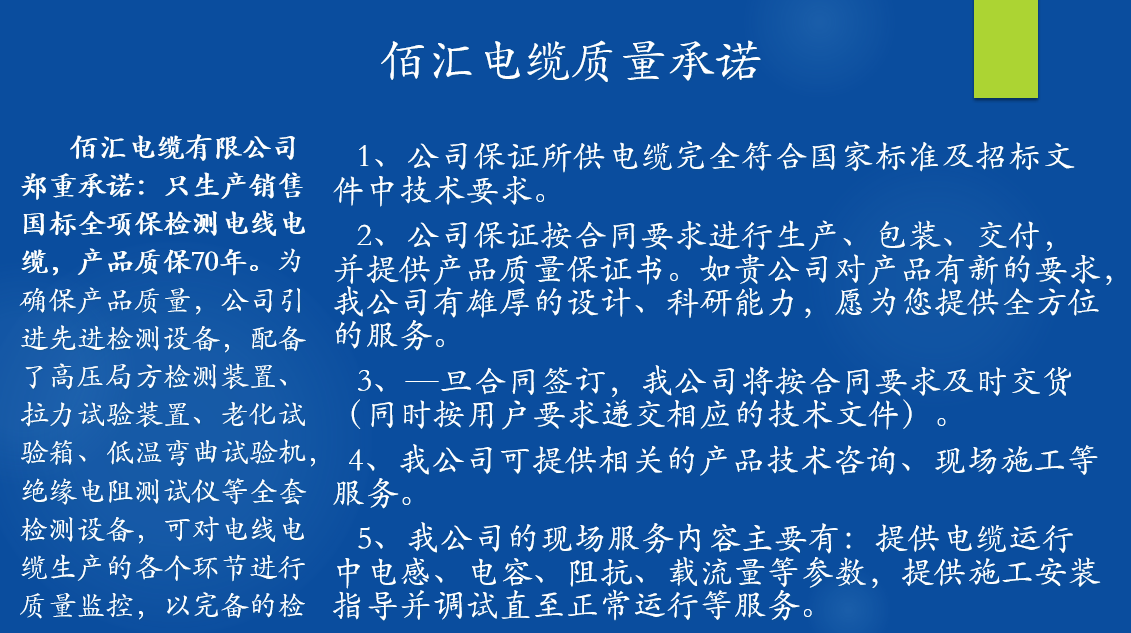 佰汇电缆质量承诺

佰汇电缆有限公司郑重承诺：只生产销售国标全项保检测电线电缆，产品质保70年。为确保产品质量，公司引进先进检测设备，配备了高压局方检测装置、拉力试验装置、老化试验箱、低温弯曲试验机，绝缘电阻测试仪等全套检测设备，可对电线电缆生产的各个环节进行质量监控，以完备的检

1、公司保证所供电缆完全符合国家标准及招标文件中技术要求。

2、公司保证按合同要求进行生产、包装、交付，并提供产品质量保证书。如贵公司对产品有新的要求，我公司有雄厚的设计、科研能力，愿为您提供全方位的服务。

3、—旦合同签订，我公司将按合同要求及时交货（同时按用户要求递交相应的技术文件）。

4、我公司可提供相关的产品技术咨询、现场施工等服务。

5、我公司的现场服务内容主要有：提供电缆运行中电感、电容、阻抗、载流量等参数，提供施工安装指导并调试直至正常运行等服务。